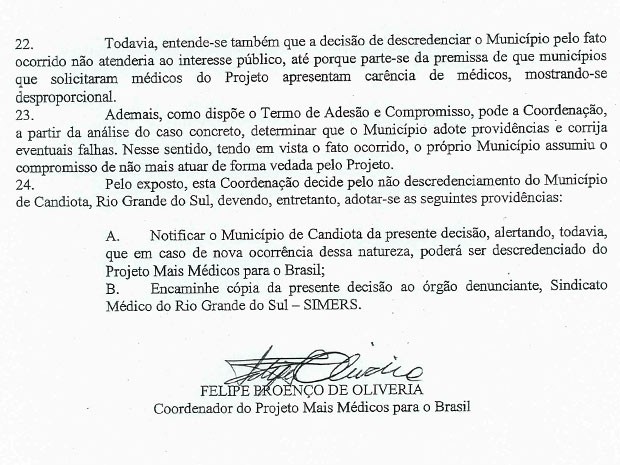 22. Todavia, entende-se também que a decisão de descredenciar o Município pelo fato ocorrido não atenderia ao interesse público, até porque parte-se da premissa de que municípios que solicitaram médicos do Projeto apresentam carência de médicos, mostrando-se desproporcional.

23. Ademais, como dispõe o Termo de Adesão e Compromisso, pode a Coordenação, a partir da análise do caso concreto, determinar que o Município adote providências e corrija eventuais falhas. Nesse sentido, tendo em vista o fato ocorrido, o próprio Município assumiu o compromisso de não mais atuar de forma vedada pelo Projeto.

24. Pelo exposto, esta Coordenação decide pelo não descredenciamento do Município de Candiota, Rio Grande do Sul, devendo, entretanto, adotar-se as seguintes providências:

A. Notificar o Município de Candiota da presente decisão, alertando, todavia, que em caso de nova ocorrência dessa natureza, poderá ser descredenciado do Projeto Mais Médicos para o Brasil;

B. Encaminhe cópia da presente decisão ao órgão denunciante, Sindicato Médico do Rio Grande do Sul – SIMERS.

Felipe Oliveira

FELIPE PROENÇO DE OLIVERIA
Coordenador do Projeto Mais Médicos para o Brasil